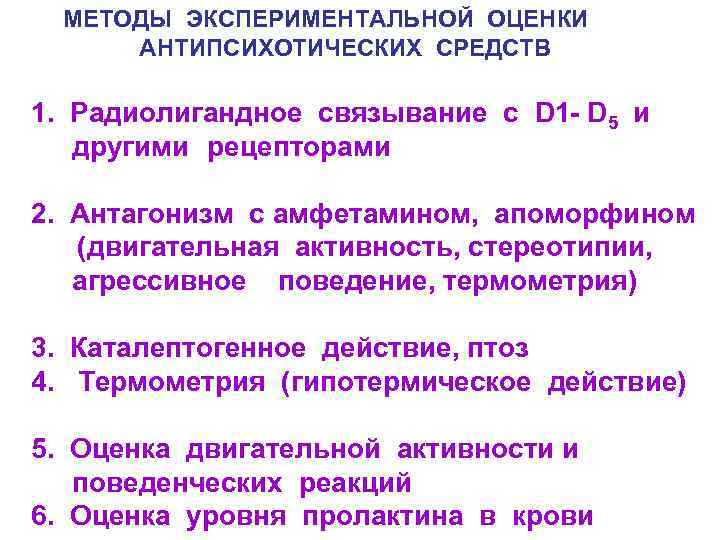 МЕТОДЫ ЭКСПЕРИМЕНТАЛЬНОЙ ОЦЕНКИ АНТИПСИХОТИЧЕСКИХ СРЕДСТВ

1. Радиолигандное связывание с D1- $D_5$ и другими рецепторами

2. Антагонизм с амфетамином, апоморфином (двигательная активность, стереотипии, агрессивное поведение, термометрия)

3. Каталептогенное действие, птоз
4. Термометрия (гипотермическое действие)

5. Оценка двигательной активности и поведенческих реакций
6. Оценка уровня пролактина в крови